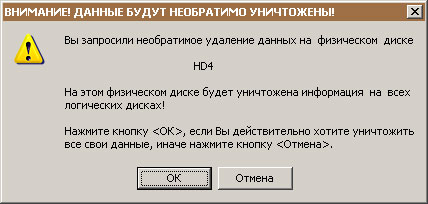 ВНИМАНИЕ! ДАННЫЕ БУДУТ НЕОБРАТИМО УНИЧТОЖЕНЫ!

Вы запросили необратимое удаление данных на физическом диске

HD4

На этом физическом диске будет уничтожена информация на всех логических дисках!

Нажмите кнопку <ОК>, если Вы действительно хотите уничтожить все свои данные, иначе нажмите кнопку <Отмена>.

ОК

Отмена